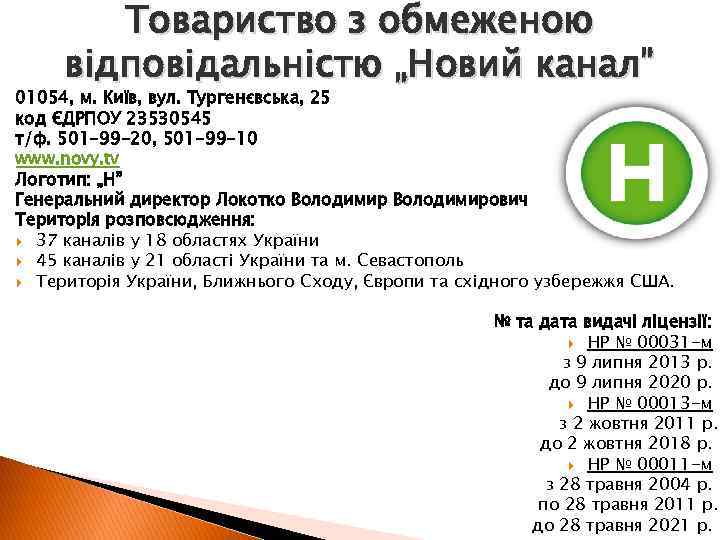 Товариство з обмеженою відповідальністю „Новий канал"

01054, м. Київ, вул. Тургенєвська, 25
код ЄДРПОУ 23530545
т/ф. 501-99-20, 501-99-10
www.novy.tv
Логотип: „Н"
Генеральний директор Локотко Володимир Володимирович
Територія розповсюдження:
37 каналів у 18 областях України
45 каналів у 21 області України та м. Севастополь
Територія України, Ближнього Сходу, Європи та східного узбережжя США.

Н

№ та дата видачі ліцензії:
НР № 00031-м
з 9 липня 2013 р.
до 9 липня 2020 р.
НР № 00013-м
з 2 жовтня 2011 р.
до 2 жовтня 2018 р.
НР № 00011-м
з 28 травня 2004 р.
по 28 травня 2011 р.
до 28 травня 2021 р.